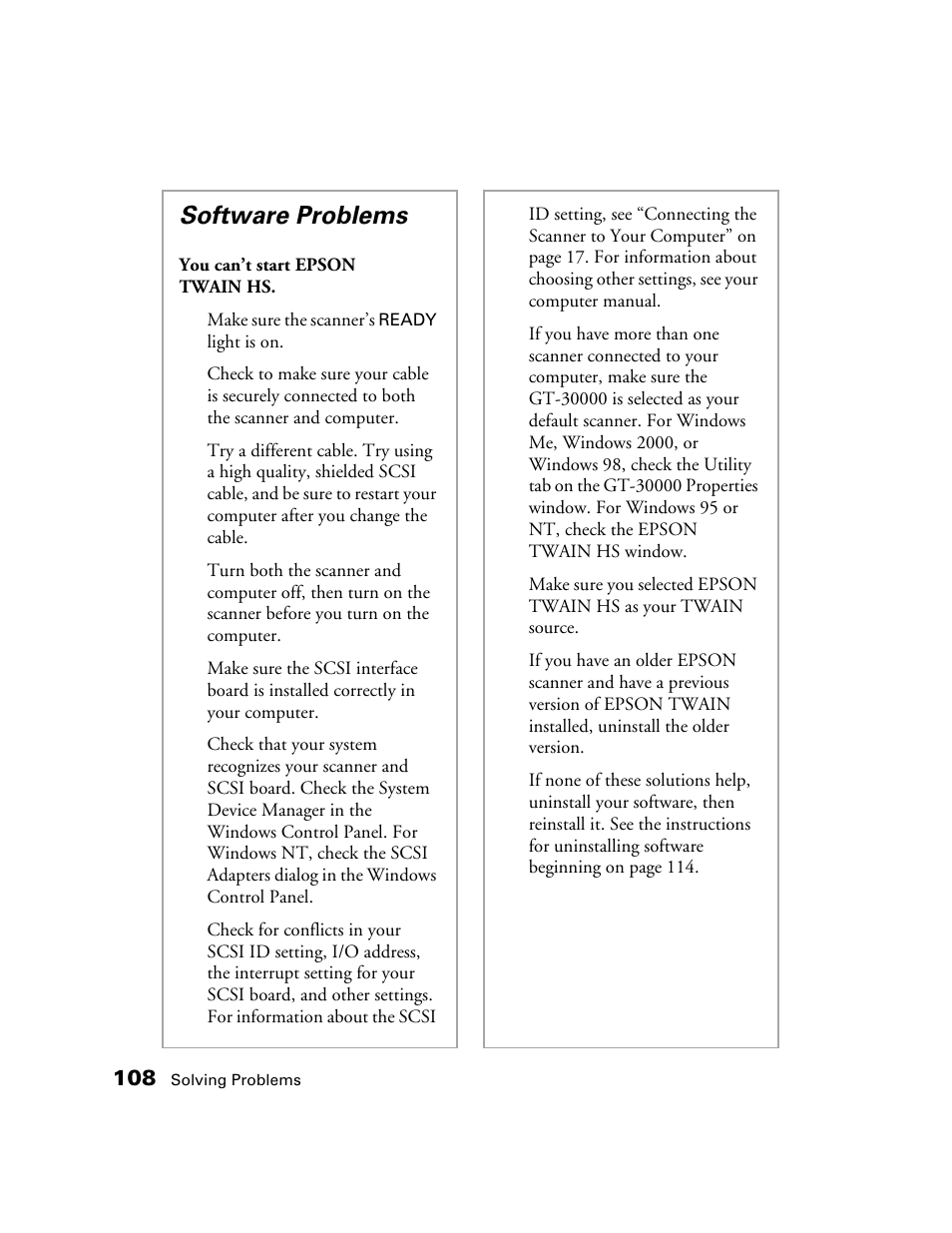 Software Problems

You can't start EPSON TWAIN HS.

Make sure the scanner's READY light is on.

Check to make sure your cable is securely connected to both the scanner and computer.

Try a different cable. Try using a high quality, shielded SCSI cable, and be sure to restart your computer after you change the cable.

Turn both the scanner and computer off, then turn on the scanner before you turn on the computer.

Make sure the SCSI interface board is installed correctly in your computer.

Check that your system recognizes your scanner and SCSI board. Check the System Device Manager in the Windows Control Panel. For Windows NT, check the SCSI Adapters dialog in the Windows Control Panel.

Check for conflicts in your SCSI ID setting, I/O address, the interrupt setting for your SCSI board, and other settings. For information about the SCSI ID setting, see "Connecting the Scanner to Your Computer" on page 17. For information about choosing other settings, see your computer manual.

If you have more than one scanner connected to your computer, make sure the GT-30000 is selected as your default scanner. For Windows Me, Windows 2000, or Windows 98, check the Utility tab on the GT-30000 Properties window. For Windows 95 or NT, check the EPSON TWAIN HS window.

Make sure you selected EPSON TWAIN HS as your TWAIN source.

If you have an older EPSON scanner and have a previous version of EPSON TWAIN installed, uninstall the older version.

If none of these solutions help, uninstall your software, then reinstall it. See the instructions for uninstalling software beginning on page 114.

108 Solving Problems